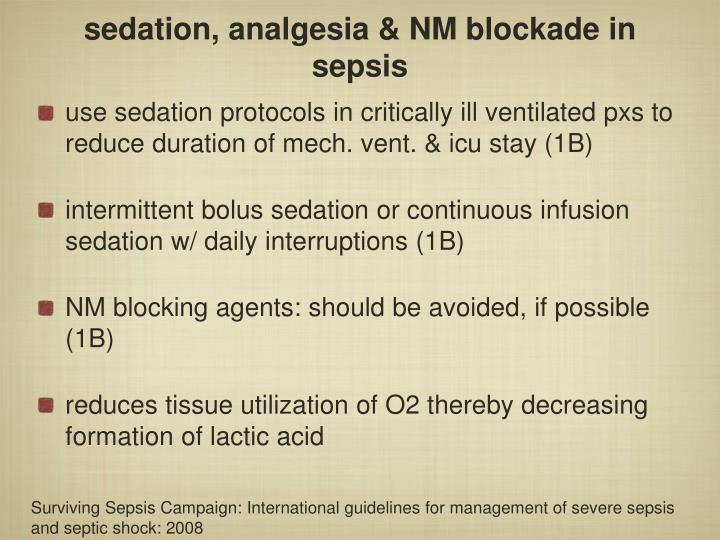 sedation, analgesia & NM blockade in sepsis

use sedation protocols in critically ill ventilated pxs to reduce duration of mech. vent. & icu stay (1B)

intermittent bolus sedation or continuous infusion sedation w/ daily interruptions (1B)

NM blocking agents: should be avoided, if possible (1B)

reduces tissue utilization of O2 thereby decreasing formation of lactic acid

Surviving Sepsis Campaign: International guidelines for management of severe sepsis and septic shock: 2008